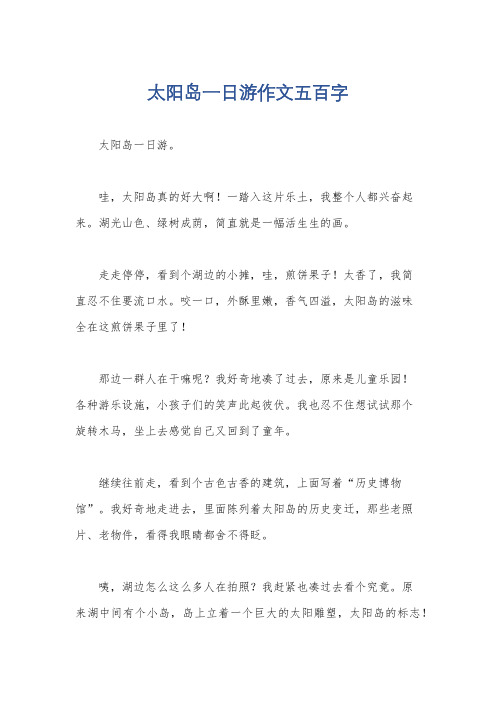 太阳岛一日游作文五百字

太阳岛一日游。

哇，太阳岛真的好大啊！一踏入这片乐土，我整个人都兴奋起来。湖光山色、绿树成荫，简直就是一幅活生生的画。

走走停停，看到个湖边的小摊，哇，煎饼果子！太香了，我简直忍不住要流口水。咬一口，外酥里嫩，香气四溢，太阳岛的滋味全在这煎饼果子里了！

那边一群人在干嘛呢？我好奇地凑了过去，原来是儿童乐园！各种游乐设施，小孩子们的笑声此起彼伏。我也忍不住想试试那个旋转木马，坐上去感觉自己又回到了童年。

继续往前走，看到个古色古香的建筑，上面写着“历史博物馆”。我好奇地走进去，里面陈列着太阳岛的历史变迁，那些老照片、老物件，看得我眼睛都舍不得眨。

咦，湖边怎么这么多人在拍照？我赶紧也凑过去看个究竟。原来湖中间有个小岛，岛上立着一个巨大的太阳雕塑，太阳岛的标志！